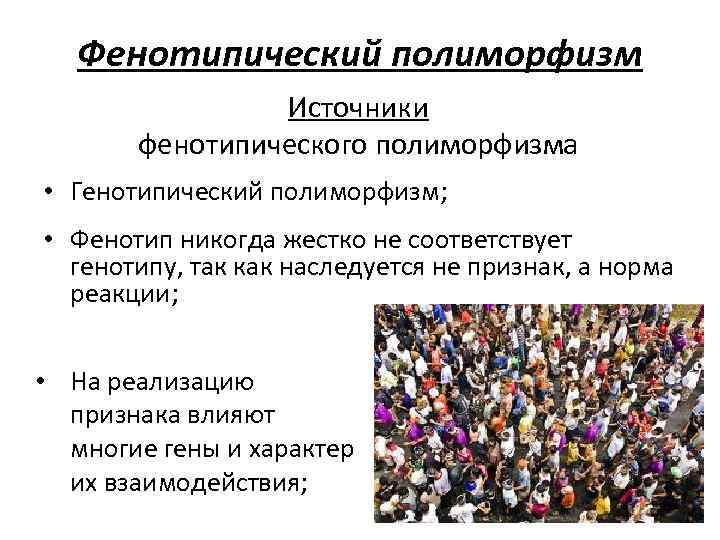 Фенотипический полиморфизм

Источники
фенотипического полиморфизма

• Генотипический полиморфизм;

• Фенотип никогда жестко не соответствует генотипу, так как наследуется не признак, а норма реакции;

• На реализацию признака влияют многие гены и характер их взаимодействия;